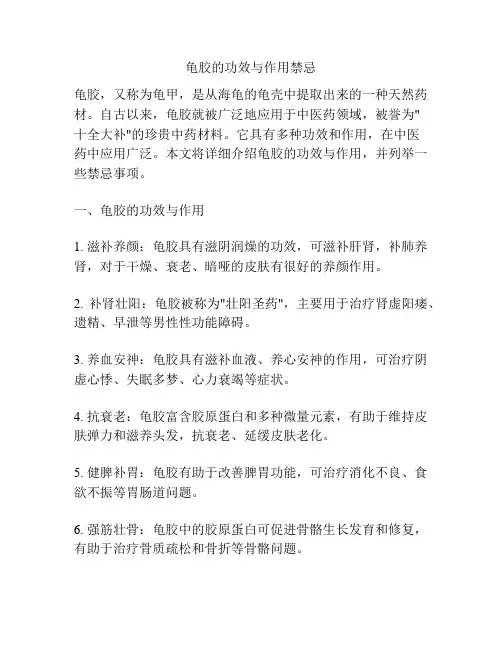 龟胶的功效与作用禁忌

龟胶，又称为龟甲，是从海龟的龟壳中提取出来的一种天然药材。自古以来，龟胶就被广泛地应用于中医药领域，被誉为"十全大补"的珍贵中药材料。它具有多种功效和作用，在中医药中应用广泛。本文将详细介绍龟胶的功效与作用，并列举一些禁忌事项。

一、龟胶的功效与作用

1. 滋补养颜：龟胶具有滋阴润燥的功效，可滋补肝肾，补肺养肾，对于干燥、衰老、暗哑的皮肤有很好的养颜作用。

2. 补肾壮阳：龟胶被称为"壮阳圣药"，主要用于治疗肾虚阳痿、遗精、早泄等男性性功能障碍。

3. 养血安神：龟胶具有滋补血液、养心安神的作用，可治疗阴虚心悸、失眠多梦、心力衰竭等症状。

4. 抗衰老：龟胶富含胶原蛋白和多种微量元素，有助于维持皮肤弹力和滋养头发，抗衰老、延缓皮肤老化。

5. 健脾补胃：龟胶有助于改善脾胃功能，可治疗消化不良、食欲不振等胃肠道问题。

6. 强筋壮骨：龟胶中的胶原蛋白可促进骨骼生长发育和修复，有助于治疗骨质疏松和骨折等骨骼问题。